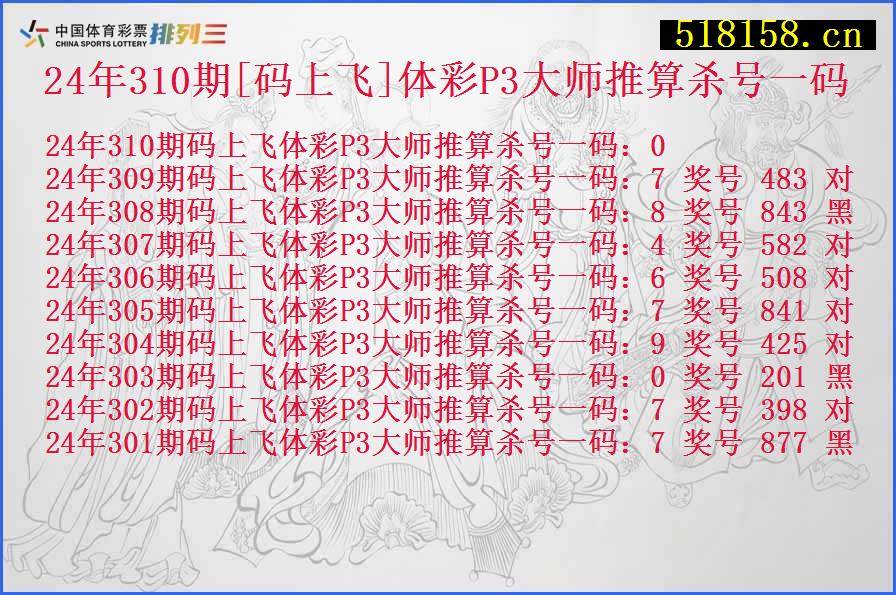 中国体育彩票 CHINA SPORTS LOTTERY 排列三

518158.cn

24年310期[码上飞]体彩P3大师推算杀号一码

24年310期码上飞体彩P3大师推算杀号一码：0
24年309期码上飞体彩P3大师推算杀号一码：7 奖号 483 对
24年308期码上飞体彩P3大师推算杀号一码：8 奖号 843 黑
24年307期码上飞体彩P3大师推算杀号一码：4 奖号 582 对
24年306期码上飞体彩P3大师推算杀号一码：6 奖号 508 对
24年305期码上飞体彩P3大师推算杀号一码：7 奖号 841 对
24年304期码上飞体彩P3大师推算杀号一码：9 奖号 425 对
24年303期码上飞体彩P3大师推算杀号一码：0 奖号 201 黑
24年302期码上飞体彩P3大师推算杀号一码：7 奖号 398 对
24年301期码上飞体彩P3大师推算杀号一码：7 奖号 877 黑